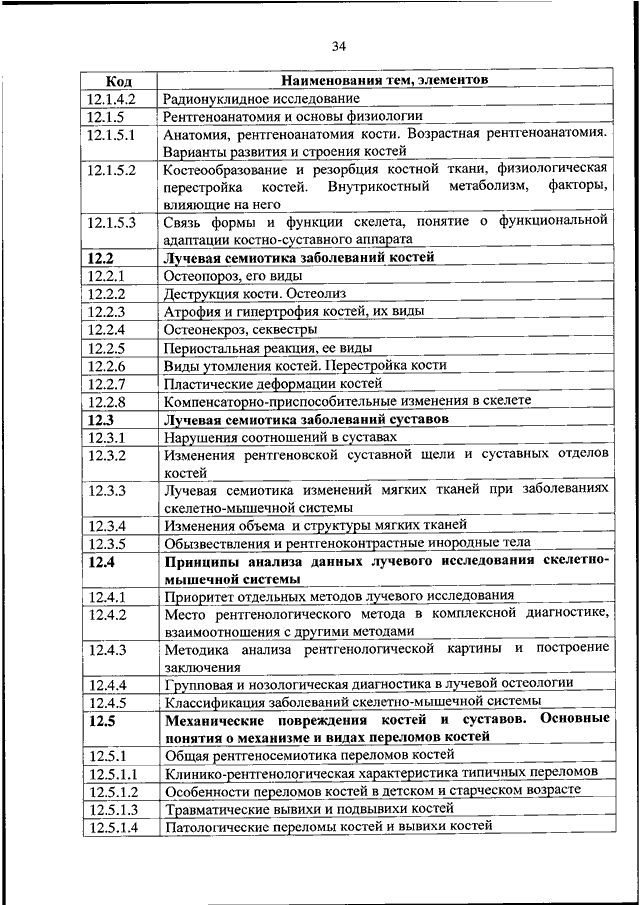 34

| Код | Наименования тем, элементов |
|---|---|
| 12.1.4.2 | Радионуклидное исследование |
| 12.1.5 | Рентгеноанатомия и основы физиологии |
| 12.1.5.1 | Анатомия, рентгеноанатомия кости. Возрастная рентгеноанатомия. Варианты развития и строения костей |
| 12.1.5.2 | Костеобразование и резорбция костной ткани, физиологическая перестройка костей. Внутрикостный метаболизм, факторы, влияющие на него |
| 12.1.5.3 | Связь формы и функции скелета, понятие о функциональной адаптации костно-суставного аппарата |
| **12.2** | **Лучевая семиотика заболеваний костей** |
| 12.2.1 | Остеопороз, его виды |
| 12.2.2 | Деструкция кости. Остеолиз |
| 12.2.3 | Атрофия и гипертрофия костей, их виды |
| 12.2.4 | Остеонекроз, секвестры |
| 12.2.5 | Периостальная реакция, ее виды |
| 12.2.6 | Виды утомления костей. Перестройка кости |
| 12.2.7 | Пластические деформации костей |
| 12.2.8 | Компенсаторно-приспособительные изменения в скелете |
| **12.3** | **Лучевая семиотика заболеваний суставов** |
| 12.3.1 | Нарушения соотношений в суставах |
| 12.3.2 | Изменения рентгеновской суставной щели и суставных отделов костей |
| 12.3.3 | Лучевая семиотика изменений мягких тканей при заболеваниях скелетно-мышечной системы |
| 12.3.4 | Изменения объема и структуры мягких тканей |
| 12.3.5 | Обызвествления и рентгеноконтрастные инородные тела |
| **12.4** | **Принципы анализа данных лучевого исследования скелетно-мышечной системы** |
| 12.4.1 | Приоритет отдельных методов лучевого исследования |
| 12.4.2 | Место рентгенологического метода в комплексной диагностике, взаимоотношения с другими методами |
| 12.4.3 | Методика анализа рентгенологической картины и построение заключения |
| 12.4.4 | Групповая и нозологическая диагностика в лучевой остеологии |
| 12.4.5 | Классификация заболеваний скелетно-мышечной системы |
| **12.5** | **Механические повреждения костей и суставов. Основные понятия о механизме и видах переломов костей** |
| 12.5.1 | Общая рентгеносемиотика переломов костей |
| 12.5.1.1 | Клинико-рентгенологическая характеристика типичных переломов |
| 12.5.1.2 | Особенности переломов костей в детском и старческом возрасте |
| 12.5.1.3 | Травматические вывихи и подвывихи костей |
| 12.5.1.4 | Патологические переломы костей и вывихи костей |